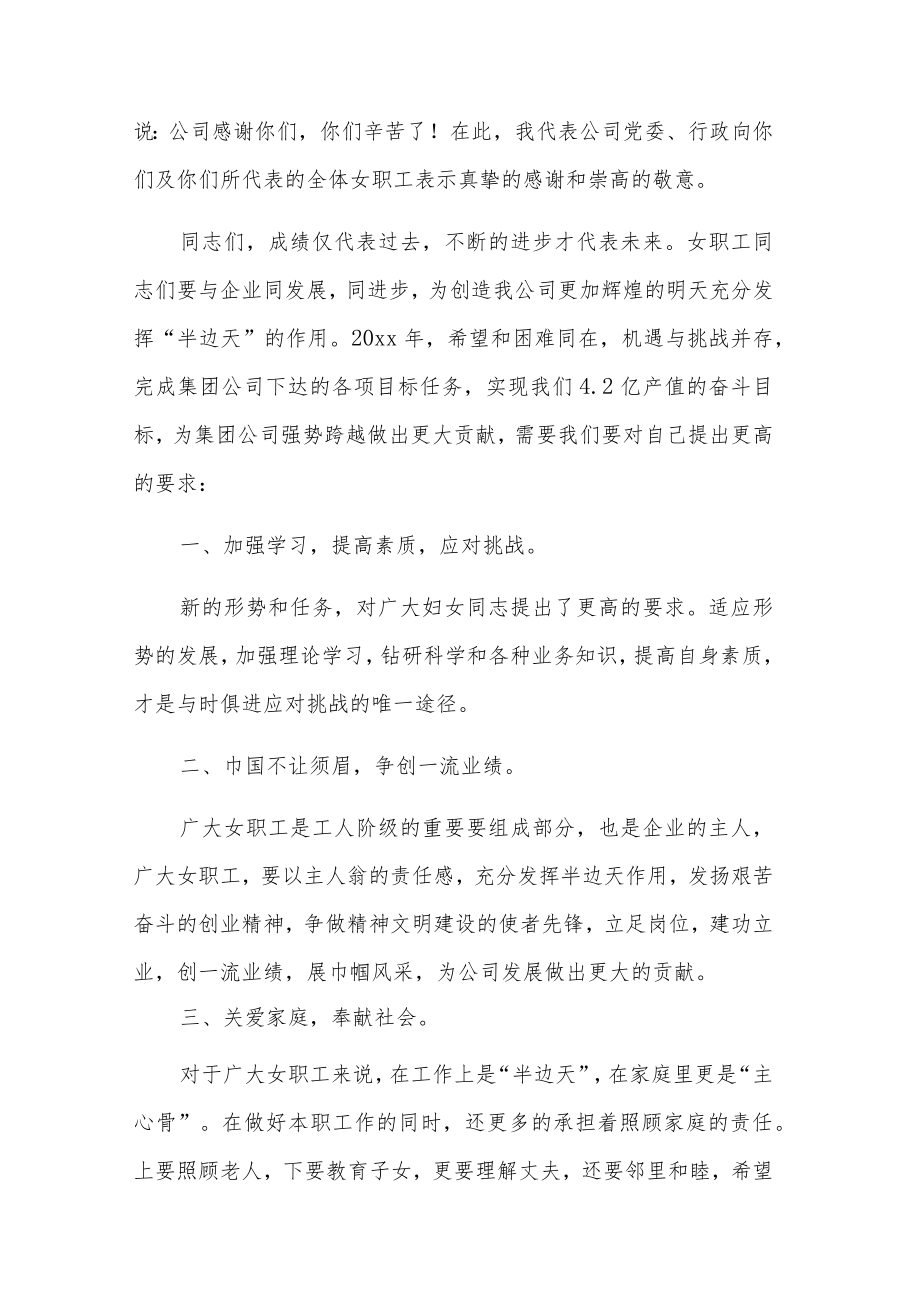 说：公司感谢你们，你们辛苦了！在此，我代表公司党委、行政向你们及你们所代表的全体女职工表示真挚的感谢和崇高的敬意。

同志们，成绩仅代表过去，不断的进步才代表未来。女职工同志们要与企业同发展，同进步，为创造我公司更加辉煌的明天充分发挥“半边天”的作用。20xx年，希望和困难同在，机遇与挑战并存，完成集团公司下达的各项目标任务，实现我们4.2亿产值的奋斗目标，为集团公司强势跨越做出更大贡献，需要我们要对自己提出更高的要求：

一、加强学习，提高素质，应对挑战。

新的形势和任务，对广大妇女同志提出了更高的要求。适应形势的发展，加强理论学习，钻研科学和各种业务知识，提高自身素质，才是与时俱进应对挑战的唯一途径。

二、巾国不让须眉，争创一流业绩。

广大女职工是工人阶级的重要要组成部分，也是企业的主人，广大女职工，要以主人翁的责任感，充分发挥半边天作用，发扬艰苦奋斗的创业精神，争做精神文明建设的使者先锋，立足岗位，建功立业，创一流业绩，展巾帼风采，为公司发展做出更大的贡献。

三、关爱家庭，奉献社会。

对于广大女职工来说，在工作上是“半边天”，在家庭里更是“主心骨”。在做好本职工作的同时，还更多的承担着照顾家庭的责任。上要照顾老人，下要教育子女，更要理解丈夫，还要邻里和睦，希望